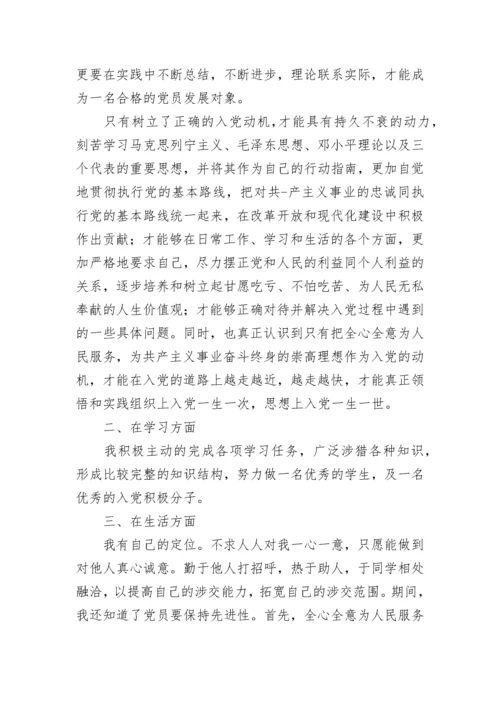 更要在实践中不断总结，不断进步，理论联系实际，才能成为一名合格的党员发展对象。

只有树立了正确的入党动机，才能具有持久不衰的动力，刻苦学习马克思列宁主义、毛泽东思想、邓小平理论以及三个代表的重要思想，并将其作为自己的行动指南，更加自觉地贯彻执行党的基本路线，把对共-产主义事业的忠诚同执行党的基本路线统一起来，在改革开放和现代化建设中积极作出贡献；才能够在日常工作、学习和生活的各个方面，更加严格地要求自己，尽力摆正党和人民的利益同个人利益的关系，逐步培养和树立起甘愿吃亏、不怕吃苦、为人民无私奉献的人生价值观；才能够正确对待并解决入党过程中遇到的一些具体问题。同时，也真正认识到只有把全心全意为人民服务，为共产主义事业奋斗终身的崇高理想作为入党的动机，才能在入党的道路上越走越近，越走越快，才能真正领悟和实践组织上入党一生一次，思想上入党一生一世。

二、在学习方面

我积极主动的完成各项学习任务，广泛涉猎各种知识，形成比较完整的知识结构，努力做一名优秀的学生，及一名优秀的入党积极分子。

三、在生活方面

我有自己的定位。不求人人对我一心一意，只愿能做到对他人真心诚意。勤于他人打招呼，热于助人，于同学相处融洽，以提高自己的涉交能力，拓宽自己的涉交范围。期间，我还知道了党员要保持先进性。首先，全心全意为人民服务